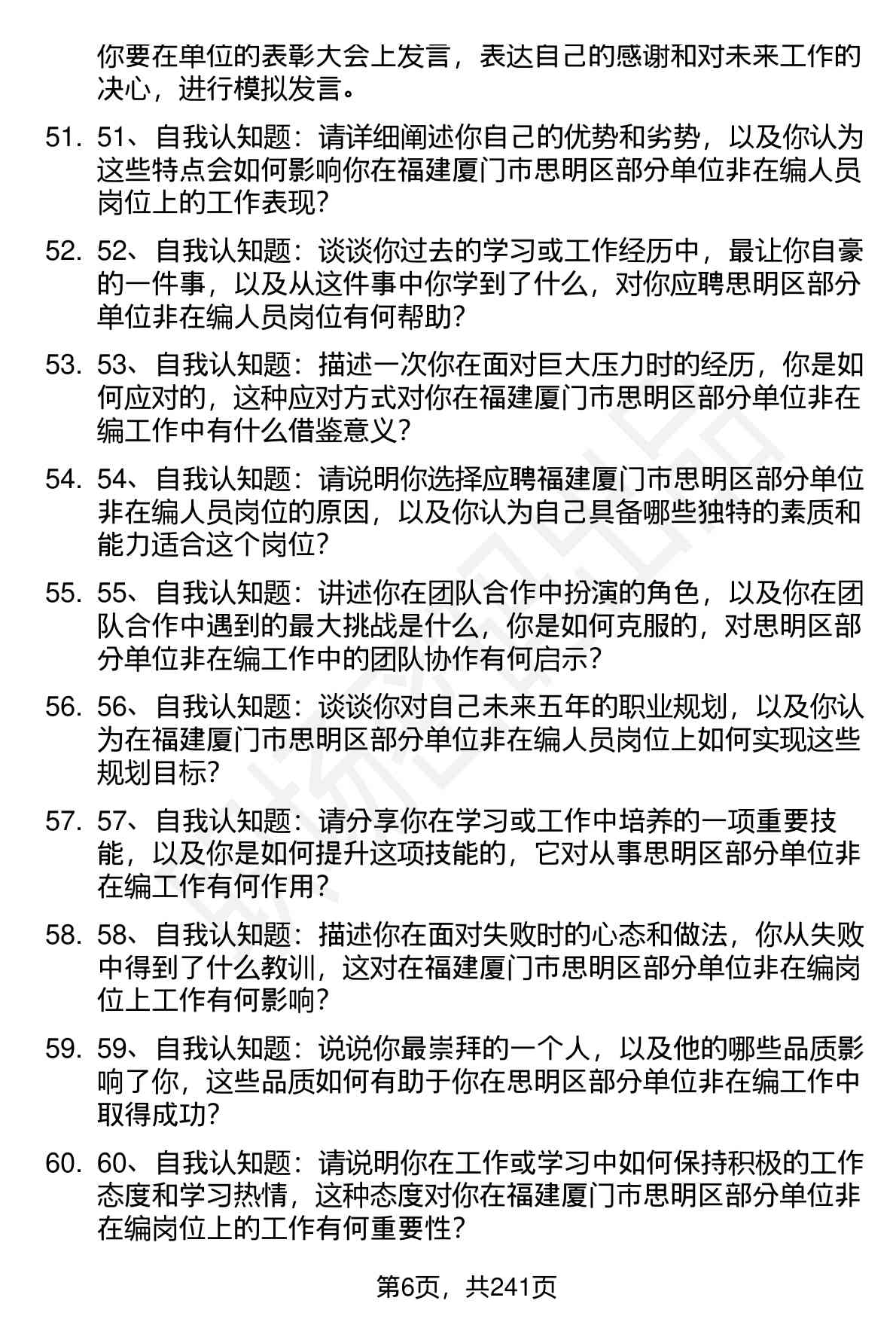 你要在单位的表彰大会上发言，表达自己的感谢和对未来工作的决心，进行模拟发言。

51. 51、自我认知题：请详细阐述你自己的优势和劣势，以及你认为这些特点会如何影响你在福建厦门市思明区部分单位非在编人员岗位上的工作表现?

52. 52、自我认知题：谈谈你过去的学习或工作经历中，最让你自豪的一件事，以及从这件事中你学到了什么，对你应聘思明区部分单位非在编人员岗位有何帮助?

53. 53、自我认知题：描述一次你在面对巨大压力时的经历，你是如何应对的，这种应对方式对你在福建厦门市思明区部分单位非在编工作中有什么借鉴意义?

54. 54、自我认知题：请说明你选择应聘福建厦门市思明区部分单位非在编人员岗位的原因，以及你认为自己具备哪些独特的素质和能力适合这个岗位?

55. 55、自我认知题：讲述你在团队合作中扮演的角色，以及你在团队合作中遇到的最大挑战是什么，你是如何克服的，对思明区部分单位非在编工作中的团队协作有何启示?

56. 56、自我认知题：谈谈你对自己未来五年的职业规划，以及你认为在福建厦门市思明区部分单位非在编人员岗位上如何实现这些规划目标?

57. 57、自我认知题：请分享你在学习或工作中培养的一项重要技能，以及你是如何提升这项技能的，它对从事思明区部分单位非在编工作有何作用?

58. 58、自我认知题：描述你在面对失败时的心态和做法，你从失败中得到了什么教训，这对在福建厦门市思明区部分单位非在编岗位上工作有何影响?

59. 59、自我认知题：说说你最崇拜的一个人，以及他的哪些品质影响了你，这些品质如何有助于你在思明区部分单位非在编工作中取得成功?

60. 60、自我认知题：请说明你在工作或学习中如何保持积极的工作态度和学习热情，这种态度对你在福建厦门市思明区部分单位非在编岗位上的工作有何重要性?

第6页，共241页